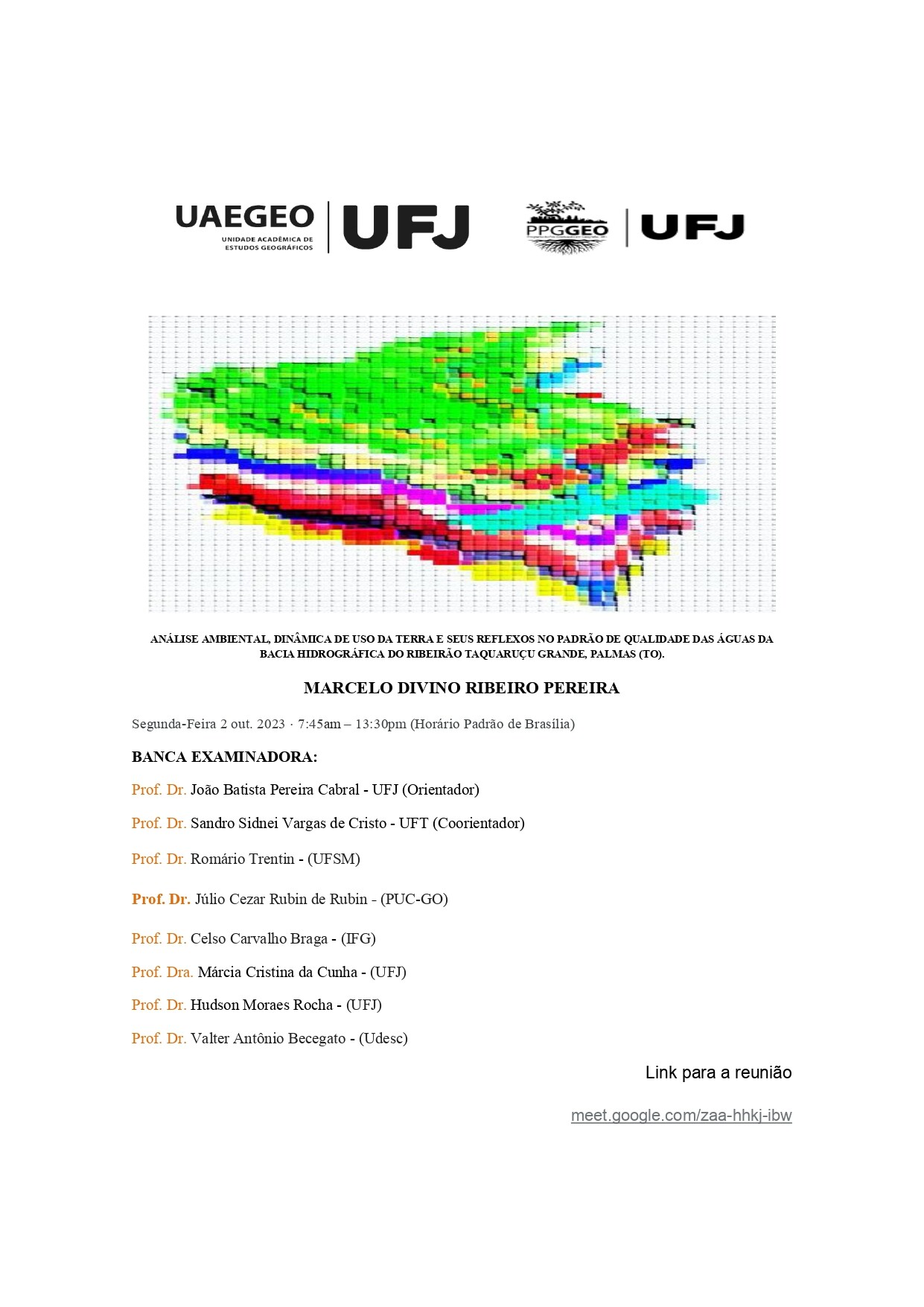 UAEGEO
UNIDADE ACADÊMICA DE ESTUDOS GEOGRÁFICOS
UFJ

PPGGEO
UFJ

ANÁLISE AMBIENTAL, DINÂMICA DE USO DA TERRA E SEUS REFLEXOS NO PADRÃO DE QUALIDADE DAS ÁGUAS DA BACIA HIDROGRÁFICA DO RIBEIRÃO TAQUARUÇU GRANDE, PALMAS (TO).

MARCELO DIVINO RIBEIRO PEREIRA

Segunda-Feira 2 out. 2023 · 7:45am – 13:30pm (Horário Padrão de Brasília)

BANCA EXAMINADORA:

Prof. Dr. João Batista Pereira Cabral - UFJ (Orientador)

Prof. Dr. Sandro Sidnei Vargas de Cristo - UFT (Coorientador)

Prof. Dr. Romário Trentin - (UFSM)

Prof. Dr. Júlio Cezar Rubin de Rubin - (PUC-GO)

Prof. Dr. Celso Carvalho Braga - (IFG)

Prof. Dra. Márcia Cristina da Cunha - (UFJ)

Prof. Dr. Hudson Moraes Rocha - (UFJ)

Prof. Dr. Valter Antônio Becegato - (Udesc)

Link para a reunião

meet.google.com/zaa-hhkj-ibw